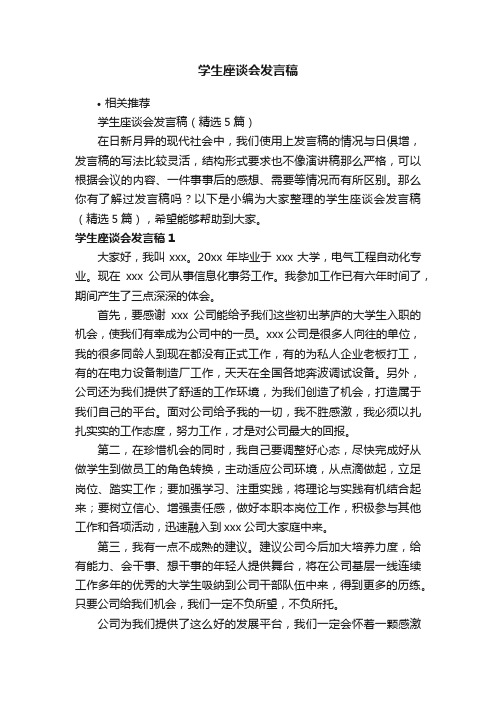 学生座谈会发言稿

• 相关推荐

学生座谈会发言稿（精选 5 篇）

在日新月异的现代社会中，我们使用上发言稿的情况与日俱增，发言稿的写法比较灵活，结构形式要求也不像演讲稿那么严格，可以根据会议的内容、一件事事后的感想、需要等情况而有所区别。那么你有了解过发言稿吗？以下是小编为大家整理的学生座谈会发言稿（精选 5 篇），希望能够帮助到大家。

学生座谈会发言稿 1

大家好，我叫 xxx。20xx 年毕业于 xxx 大学，电气工程自动化专业。现在 xxx 公司从事信息化事务工作。我参加工作已有六年时间了，期间产生了三点深深的体会。

首先，要感谢 xxx 公司能给予我们这些初出茅庐的大学生入职的机会，使我们有幸成为公司中的一员。xxx 公司是很多人向往的单位，我的很多同龄人到现在都没有正式工作，有的为私人企业老板打工，有的在电力设备制造厂工作，天天在全国各地奔波调试设备。另外，公司还为我们提供了舒适的工作环境，为我们创造了机会，打造属于我们自己的平台。面对公司给予我的一切，我不胜感激，我必须以扎扎实实的工作态度，努力工作，才是对公司最大的回报。

第二，在珍惜机会的同时，我自己要调整好心态，尽快完成好从做学生到做员工的角色转换，主动适应公司环境，从点滴做起，立足岗位、踏实工作；要加强学习、注重实践，将理论与实践有机结合起来；要树立信心、增强责任感，做好本职本岗位工作，积极参与其他工作和各项活动，迅速融入到 xxx 公司大家庭中来。

第三，我有一点不成熟的建议。建议公司今后加大培养力度，给有能力、会干事、想干事的年轻人提供舞台，将在公司基层一线连续工作多年的优秀的大学生吸纳到公司干部队伍中来，得到更多的历练。只要公司给我们机会，我们一定不负所望，不负所托。

公司为我们提供了这么好的发展平台，我们一定会怀着一颗感激